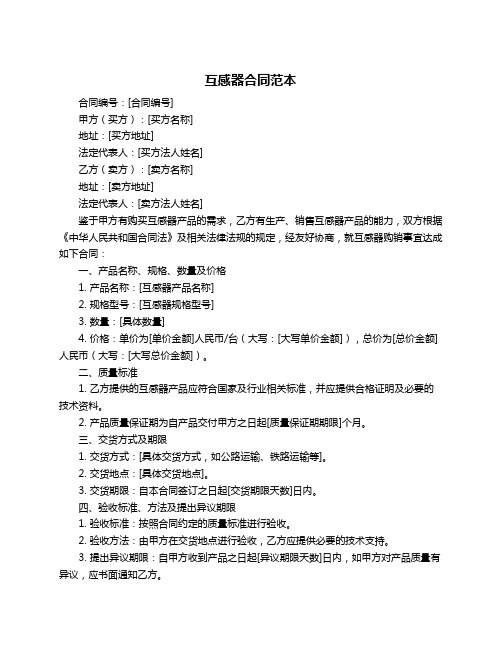 互感器合同范本

合同编号：[合同编号]

甲方（买方）：[买方名称]

地址：[买方地址]

法定代表人：[买方法人姓名]

乙方（卖方）：[卖方名称]

地址：[卖方地址]

法定代表人：[卖方法人姓名]

鉴于甲方有购买互感器产品的需求，乙方有生产、销售互感器产品的能力，双方根据《中华人民共和国合同法》及相关法律法规的规定，经友好协商，就互感器购销事宜达成如下合同：

一、产品名称、规格、数量及价格

1. 产品名称：[互感器产品名称]

2. 规格型号：[互感器规格型号]

3. 数量：[具体数量]

4. 价格：单价为[单价金额]人民币/台（大写：[大写单价金额]），总价为[总价金额]人民币（大写：[大写总价金额]）。

二、质量标准

1. 乙方提供的互感器产品应符合国家及行业相关标准，并应提供合格证明及必要的技术资料。

2. 产品质量保证期为自产品交付甲方之日起[质量保证期期限]个月。

三、交货方式及期限

1. 交货方式：[具体交货方式，如公路运输、铁路运输等]。

2. 交货地点：[具体交货地点]。

3. 交货期限：自本合同签订之日起[交货期限天数]日内。

四、验收标准、方法及提出异议期限

1. 验收标准：按照合同约定的质量标准进行验收。

2. 验收方法：由甲方在交货地点进行验收，乙方应提供必要的技术支持。

3. 提出异议期限：自甲方收到产品之日起[异议期限天数]日内，如甲方对产品质量有异议，应书面通知乙方。